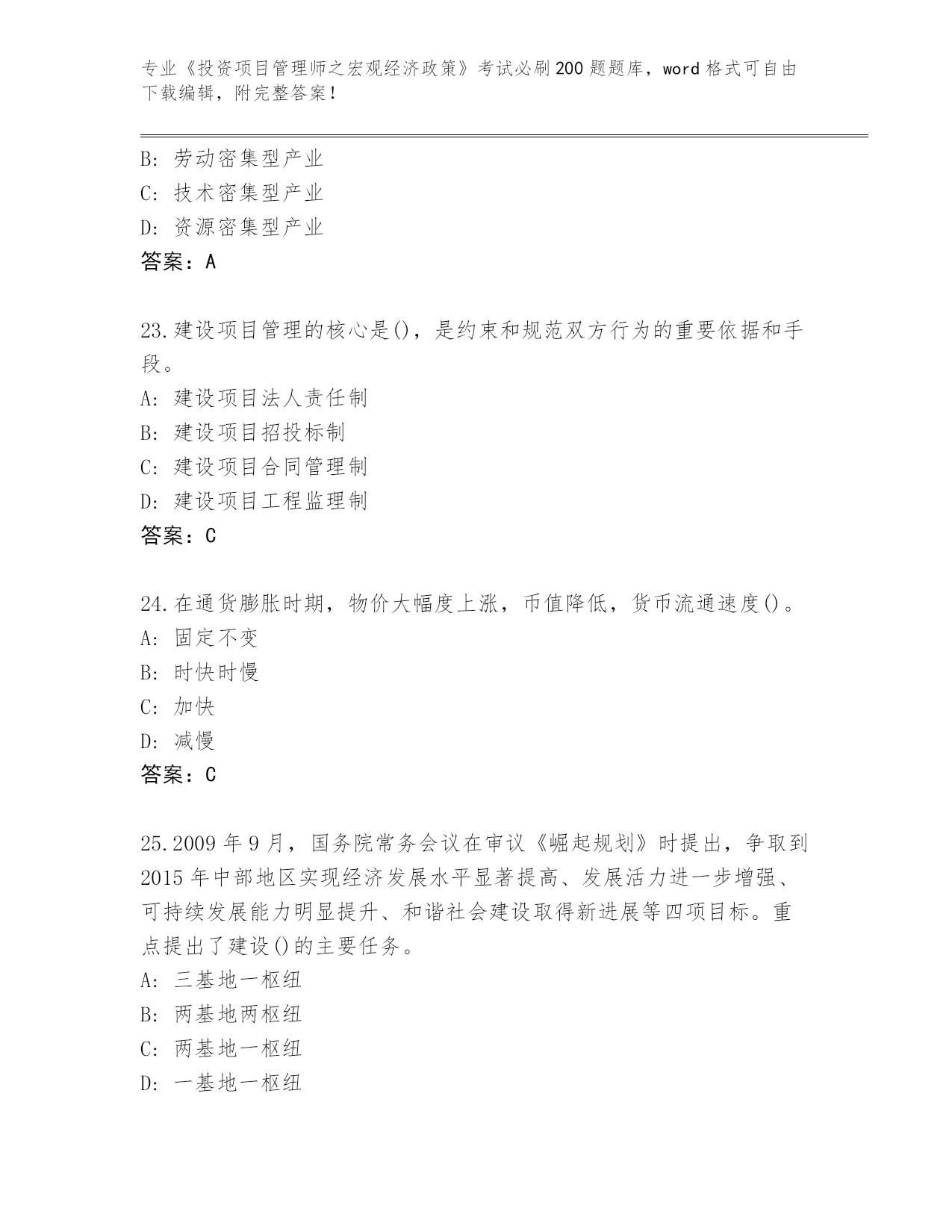 专业《投资项目管理师之宏观经济政策》考试必刷200题题库，word格式可自由下载编辑，附完整答案！

B: 劳动密集型产业
C: 技术密集型产业
D: 资源密集型产业
答案：A

23.建设项目管理的核心是()，是约束和规范双方行为的重要依据和手段。
A: 建设项目法人责任制
B: 建设项目招投标制
C: 建设项目合同管理制
D: 建设项目工程监理制
答案：C

24.在通货膨胀时期，物价大幅度上涨，币值降低，货币流通速度()。
A: 固定不变
B: 时快时慢
C: 加快
D: 减慢
答案：C

25.2009年9月，国务院常务会议在审议《崛起规划》时提出，争取到2015年中部地区实现经济发展水平显著提高、发展活力进一步增强、可持续发展能力明显提升、和谐社会建设取得新进展等四项目标。重点提出了建设()的主要任务。
A: 三基地一枢纽
B: 两基地两枢纽
C: 两基地一枢纽
D: 一基地一枢纽